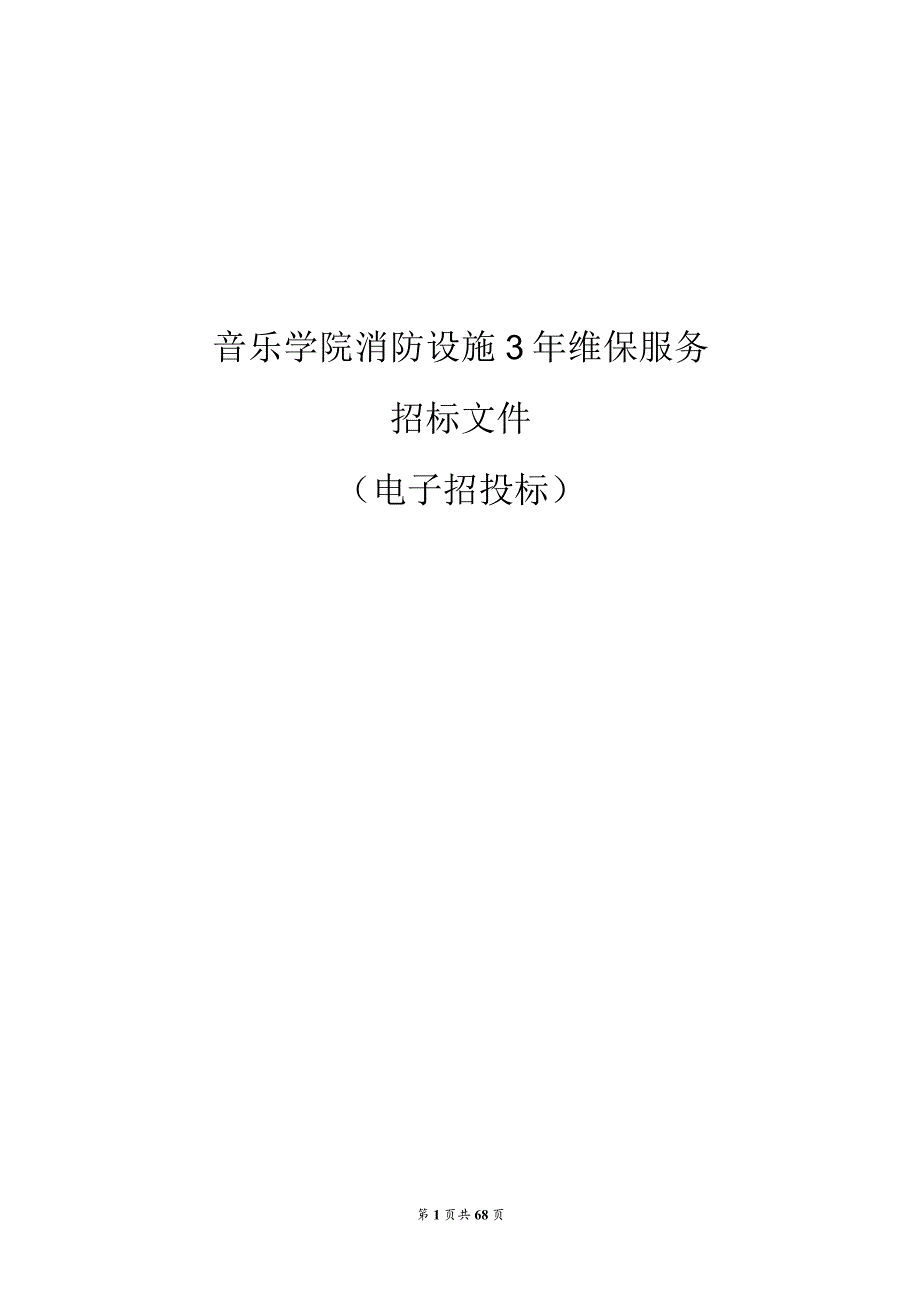 音乐学院消防设施3年维保服务

招标文件

（电子招投标）

第1页共68页